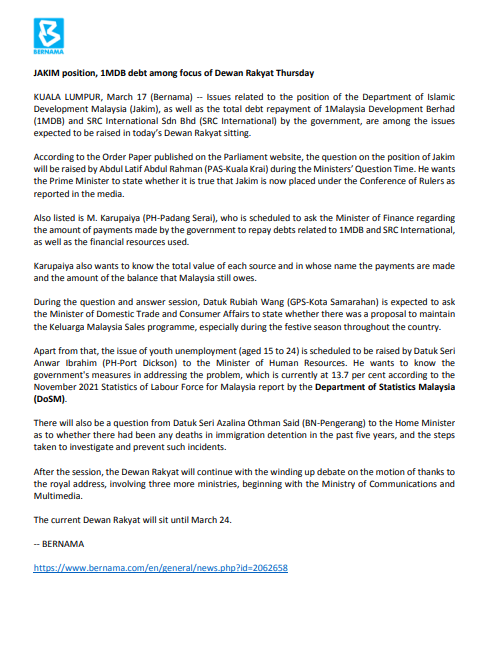 BERNAMA

JAKIM position, 1MDB debt among focus of Dewan Rakyat Thursday

KUALA LUMPUR, March 17 (Bernama) -- Issues related to the position of the Department of Islamic Development Malaysia (Jakim), as well as the total debt repayment of 1Malaysia Development Berhad (1MDB) and SRC International Sdn Bhd (SRC International) by the government, are among the issues expected to be raised in today's Dewan Rakyat sitting.

According to the Order Paper published on the Parliament website, the question on the position of Jakim will be raised by Abdul Latif Abdul Rahman (PAS-Kuala Krai) during the Ministers' Question Time. He wants the Prime Minister to state whether it is true that Jakim is now placed under the Conference of Rulers as reported in the media.

Also listed is M. Karupaiya (PH-Padang Serai), who is scheduled to ask the Minister of Finance regarding the amount of payments made by the government to repay debts related to 1MDB and SRC International, as well as the financial resources used.

Karupaiya also wants to know the total value of each source and in whose name the payments are made and the amount of the balance that Malaysia still owes.

During the question and answer session, Datuk Rubiah Wang (GPS-Kota Samarahan) is expected to ask the Minister of Domestic Trade and Consumer Affairs to state whether there was a proposal to maintain the Keluarga Malaysia Sales programme, especially during the festive season throughout the country.

Apart from that, the issue of youth unemployment (aged 15 to 24) is scheduled to be raised by Datuk Seri Anwar Ibrahim (PH-Port Dickson) to the Minister of Human Resources. He wants to know the government's measures in addressing the problem, which is currently at 13.7 per cent according to the November 2021 Statistics of Labour Force for Malaysia report by the Department of Statistics Malaysia (DoSM).

There will also be a question from Datuk Seri Azalina Othman Said (BN-Pengerang) to the Home Minister as to whether there had been any deaths in immigration detention in the past five years, and the steps taken to investigate and prevent such incidents.

After the session, the Dewan Rakyat will continue with the winding up debate on the motion of thanks to the royal address, involving three more ministries, beginning with the Ministry of Communications and Multimedia.

The current Dewan Rakyat will sit until March 24.

-- BERNAMA

https://www.bernama.com/en/general/news.php?id=2062658